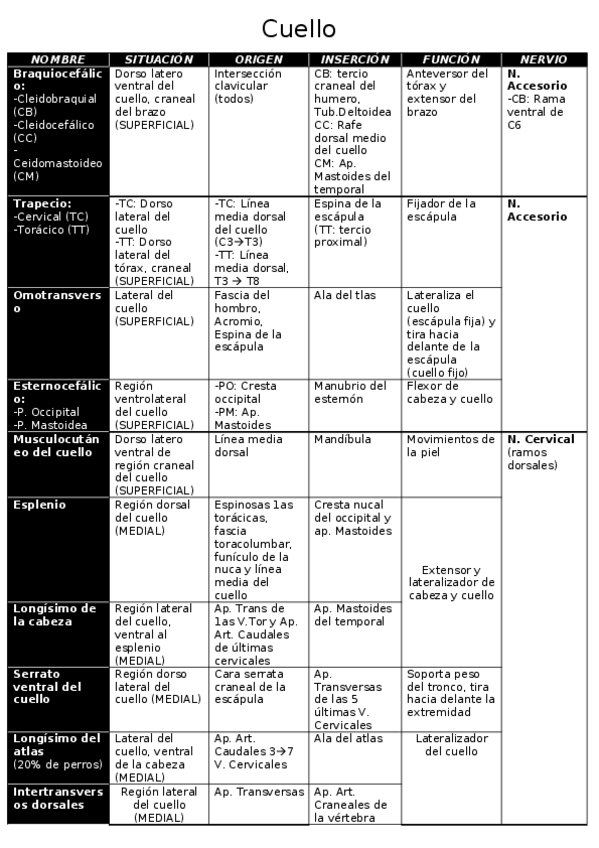 Cuello

| NOMBRE | SITUACIÓN | ORIGEN | INSERCIÓN | FUNCIÓN | NERVIO |
|---|---|---|---|---|---|
| Braquiocefálico: -Cleidobraquial (CB) -Cleidocefálico (CC) - Ceidomastoideo (CM) | Dorso latero ventral del cuello, craneal del brazo (SUPERFICIAL) | Intersección clavicular (todos) | CB: tercio craneal del humero, Tub.Deltoidea CC: Rafe dorsal medio del cuello CM: Ap. Mastoides del temporal | Anteversor del tórax y extensor del brazo | N. Accesorio -CB: Rama ventral de C6 |
| Trapecio: -Cervical (TC) -Torácico (TT) | -TC: Dorso lateral del cuello -TT: Dorso lateral del tórax, craneal (SUPERFICIAL) | -TC: Línea media dorsal del cuello (C3→T3) -TT: Línea media dorsal, T3 → T8 | Espina de la escápula (TT: tercio proximal) | Fijador de la escápula | N. Accesorio |
| Omotransverso | Lateral del cuello (SUPERFICIAL) | Fascia del hombro, Acromio, Espina de la escápula | Ala del tlas | Lateraliza el cuello (escápula fija) y tira hacia delante de la escápula (cuello fijo) | |
| Esternocefálico: -P. Occipital -P. Mastoidea | Región ventrolateral del cuello (SUPERFICIAL) | -PO: Cresta occipital -PM: Ap. Mastoides | Manubrio del esternón | Flexor de cabeza y cuello | |
| Musculocutáneo del cuello | Dorso latero ventral de región craneal del cuello (SUPERFICIAL) | Línea media dorsal | Mandíbula | Movimientos de la piel | N. Cervical (ramos dorsales) |
| Esplenio | Región dorsal del cuello (MEDIAL) | Espinosas 1as torácicas, fascia toracolumbar, funículo de la nuca y línea media del cuello | Cresta nucal del occipital y ap. Mastoides | Extensor y lateralizador de cabeza y cuello | |
| Longísimo de la cabeza | Región lateral del cuello, ventral al esplenio (MEDIAL) | Ap. Trans de 1as V.Tor y Ap. Art. Caudales de últimas cervicales | Ap. Mastoides del temporal | | |
| Serrato ventral del cuello | Región dorso lateral del cuello (MEDIAL) | Cara serrata craneal de la escápula | Ap. Transversas de las 5 últimas V. Cervicales | Soporta peso del tronco, tira hacia delante la extremidad | |
| Longísimo del atlas (20% de perros) | Lateral del cuello, ventral de la cabeza (MEDIAL) | Ap. Art. Caudales 3→7 V. Cervicales | Ala del atlas | Lateralizador del cuello | |
| Intertransversos dorsales | Región lateral del cuello (MEDIAL) | Ap. Transversas | Ap. Art. Craneales de la vértebra | | |